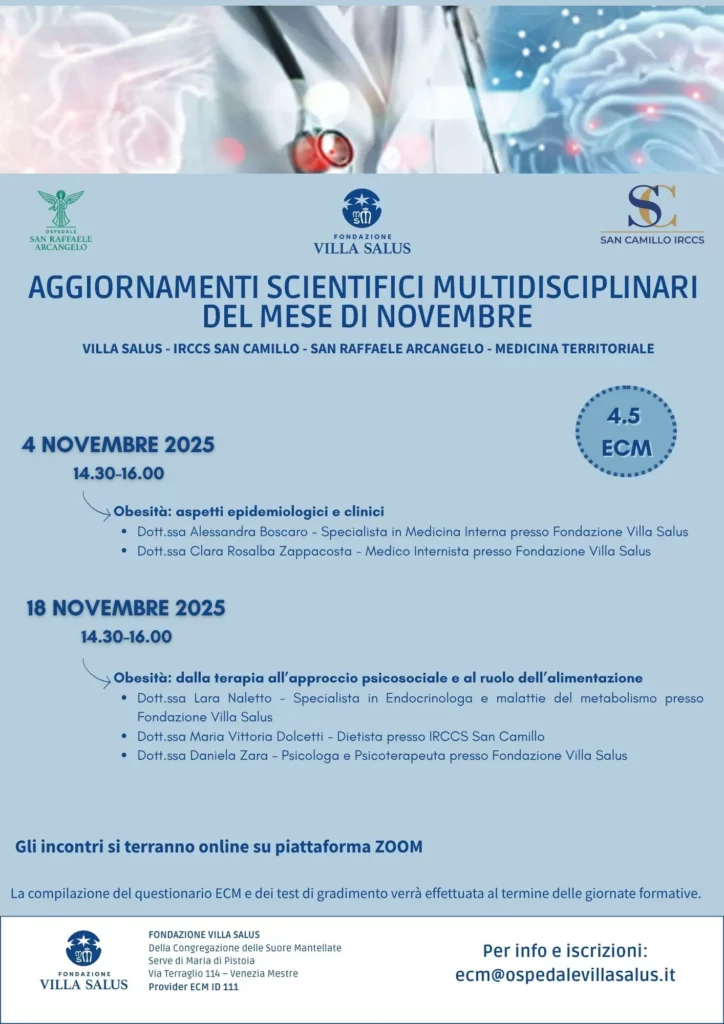 OSPEDALE
SAN RAFFAELE
ARCANGELO

FONDAZIONE
VILLA SALUS

SC
SAN CAMILLO IRCCS

AGGIORNAMENTI SCIENTIFICI MULTIDISCIPLINARI DEL MESE DI NOVEMBRE

VILLA SALUS - IRCCS SAN CAMILLO - SAN RAFFAELE ARCANGELO - MEDICINA TERRITORIALE

4.5
ECM

4 NOVEMBRE 2025
14.30-16.00

Obesità: aspetti epidemiologici e clinici
• Dott.ssa Alessandra Boscaro - Specialista in Medicina Interna presso Fondazione Villa Salus
• Dott.ssa Clara Rosalba Zappacosta - Medico Internista presso Fondazione Villa Salus

18 NOVEMBRE 2025
14.30-16.00

Obesità: dalla terapia all'approccio psicosociale e al ruolo dell'alimentazione
• Dott.ssa Lara Naletto - Specialista in Endocrinologa e malattie del metabolismo presso Fondazione Villa Salus
• Dott.ssa Maria Vittoria Dolcetti - Dietista presso IRCCS San Camillo
• Dott.ssa Daniela Zara - Psicologa e Psicoterapeuta presso Fondazione Villa Salus

Gli incontri si terranno online su piattaforma ZOOM

La compilazione del questionario ECM e dei test di gradimento verrà effettuata al termine delle giornate formative.

FONDAZIONE
VILLA SALUS

FONDAZIONE VILLA SALUS
Della Congregazione delle Suore Mantellate
Serve di Maria di Pistoia
Via Terraglio 114 – Venezia Mestre
Provider ECM ID 111

Per info e iscrizioni:
ecm@ospedalevillasalus.it